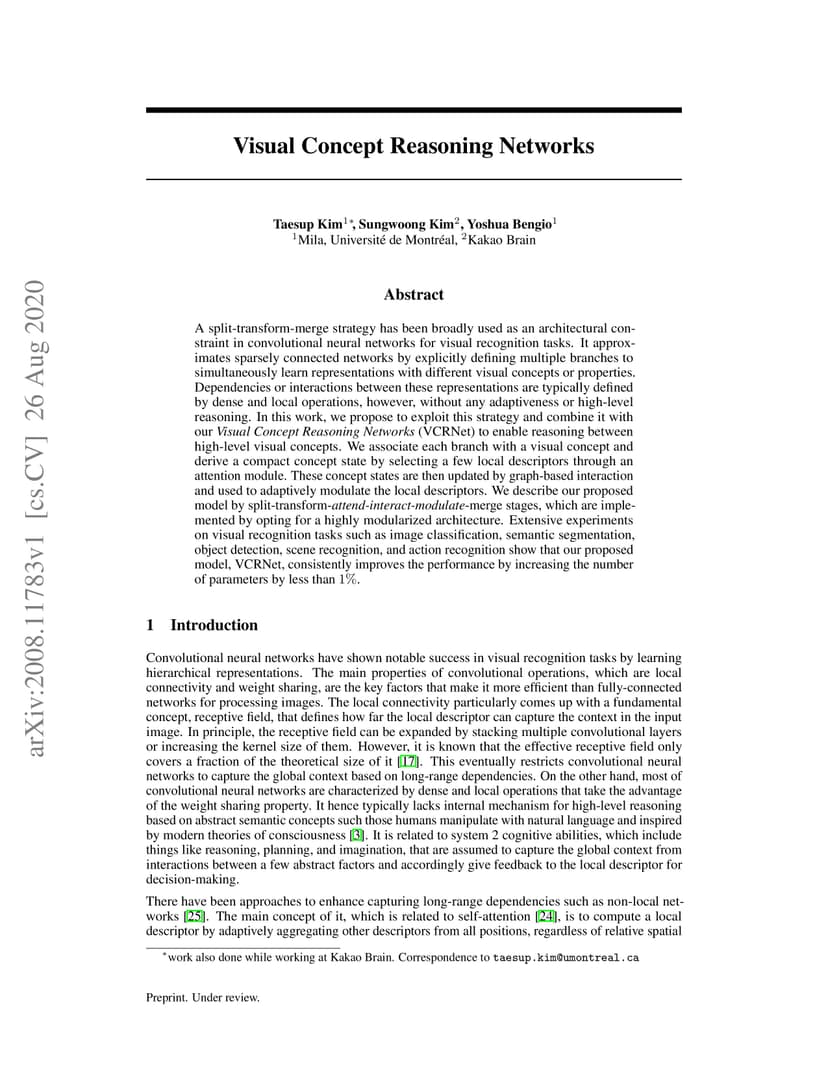 arXiv:2008.11783v1 [cs.CV] 26 Aug 2020

Visual Concept Reasoning Networks

Taesup Kim$^{1*}$, Sungwoong Kim$^{2}$, Yoshua Bengio$^{1}$
$^{1}$Mila, Université de Montréal, $^{2}$Kakao Brain

Abstract

A split-transform-merge strategy has been broadly used as an architectural constraint in convolutional neural networks for visual recognition tasks. It approximates sparsely connected networks by explicitly defining multiple branches to simultaneously learn representations with different visual concepts or properties. Dependencies or interactions between these representations are typically defined by dense and local operations, however, without any adaptiveness or high-level reasoning. In this work, we propose to exploit this strategy and combine it with our Visual Concept Reasoning Networks (VCRNet) to enable reasoning between high-level visual concepts. We associate each branch with a visual concept and derive a compact concept state by selecting a few local descriptors through an attention module. These concept states are then updated by graph-based interaction and used to adaptively modulate the local descriptors. We describe our proposed model by split-transform-attend-interact-modulate-merge stages, which are implemented by opting for a highly modularized architecture. Extensive experiments on visual recognition tasks such as image classification, semantic segmentation, object detection, scene recognition, and action recognition show that our proposed model, VCRNet, consistently improves the performance by increasing the number of parameters by less than $1\%$.

1 Introduction

Convolutional neural networks have shown notable success in visual recognition tasks by learning hierarchical representations. The main properties of convolutional operations, which are local connectivity and weight sharing, are the key factors that make it more efficient than fully-connected networks for processing images. The local connectivity particularly comes up with a fundamental concept, receptive field, that defines how far the local descriptor can capture the context in the input image. In principle, the receptive field can be expanded by stacking multiple convolutional layers or increasing the kernel size of them. However, it is known that the effective receptive field only covers a fraction of the theoretical size of it [17]. This eventually restricts convolutional neural networks to capture the global context based on long-range dependencies. On the other hand, most of convolutional neural networks are characterized by dense and local operations that take the advantage of the weight sharing property. It hence typically lacks internal mechanism for high-level reasoning based on abstract semantic concepts such those humans manipulate with natural language and inspired by modern theories of consciousness [3]. It is related to system 2 cognitive abilities, which include things like reasoning, planning, and imagination, that are assumed to capture the global context from interactions between a few abstract factors and accordingly give feedback to the local descriptor for decision-making.

There have been approaches to enhance capturing long-range dependencies such as non-local networks [25]. The main concept of it, which is related to self-attention [24], is to compute a local descriptor by adaptively aggregating other descriptors from all positions, regardless of relative spatial

$^{*}$work also done while working at Kakao Brain. Correspondence to taesup.kim@umontreal.ca

Preprint. Under review.